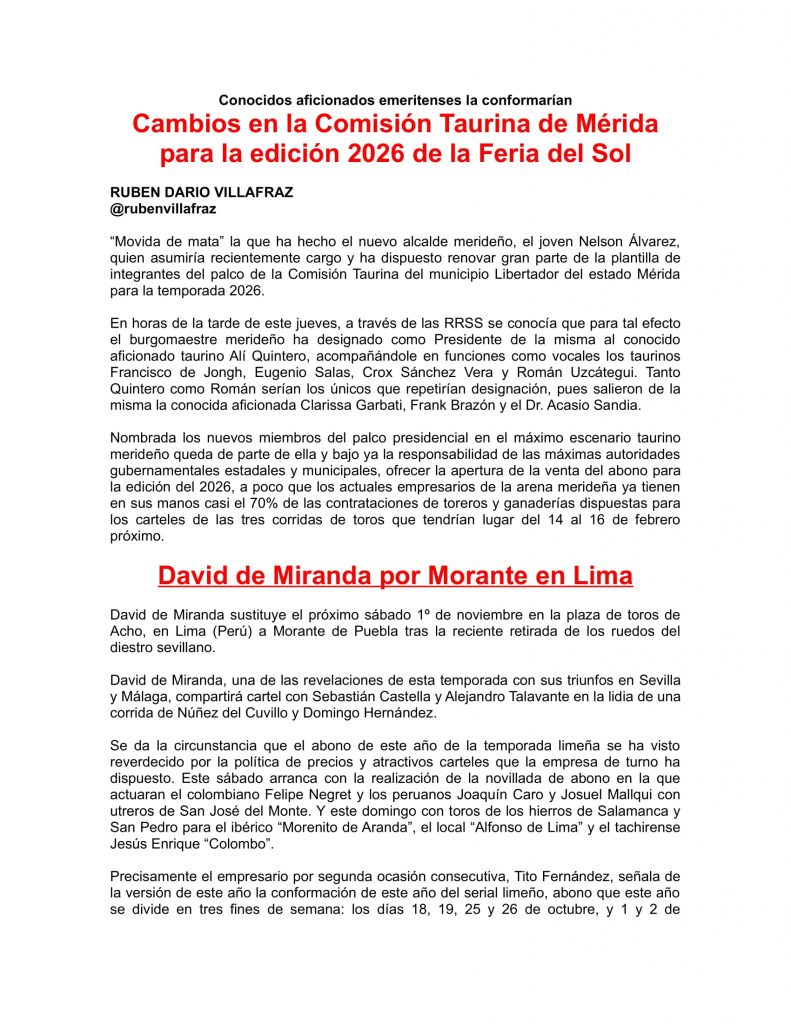 Conocidos aficionados emeritenses la conformarían

Cambios en la Comisión Taurina de Mérida para la edición 2026 de la Feria del Sol

RUBEN DARIO VILLAFRAZ
@rubenvillafraz

“Movida de mata” la que ha hecho el nuevo alcalde merideño, el joven Nelson Álvarez, quien asumiría recientemente cargo y ha dispuesto renovar gran parte de la plantilla de integrantes del palco de la Comisión Taurina del municipio Libertador del estado Mérida para la temporada 2026.

En horas de la tarde de este jueves, a través de las RRSS se conocía que para tal efecto el burgomaestre merideño ha designado como Presidente de la misma al conocido aficionado taurino Alí Quintero, acompañándole en funciones como vocales los taurinos Francisco de Jongh, Eugenio Salas, Crox Sánchez Vera y Román Uzcátegui. Tanto Quintero como Román serían los únicos que repetirían designación, pues salieron de la misma la conocida aficionada Clarissa Garbati, Frank Brazón y el Dr. Acasio Sandia.

Nombrada los nuevos miembros del palco presidencial en el máximo escenario taurino merideño queda de parte de ella y bajo ya la responsabilidad de las máximas autoridades gubernamentales estadales y municipales, ofrecer la apertura de la venta del abono para la edición del 2026, a poco que los actuales empresarios de la arena merideña ya tienen en sus manos casi el 70% de las contrataciones de toreros y ganaderías dispuestas para los carteles de las tres corridas de toros que tendrían lugar del 14 al 16 de febrero próximo.

David de Miranda por Morante en Lima

David de Miranda sustituye el próximo sábado 1º de noviembre en la plaza de toros de Acho, en Lima (Perú) a Morante de Puebla tras la reciente retirada de los ruedos del diestro sevillano.

David de Miranda, una de las revelaciones de esta temporada con sus triunfos en Sevilla y Málaga, compartirá cartel con Sebastián Castella y Alejandro Talavante en la lidia de una corrida de Núñez del Cuvillo y Domingo Hernández.

Se da la circunstancia que el abono de este año de la temporada limeña se ha visto reverdecido por la política de precios y atractivos carteles que la empresa de turno ha dispuesto. Este sábado arranca con la realización de la novillada de abono en la que actuaran el colombiano Felipe Negret y los peruanos Joaquín Caro y Josuel Mallqui con utreros de San José del Monte. Y este domingo con toros de los hierros de Salamanca y San Pedro para el ibérico “Morenito de Aranda”, el local “Alfonso de Lima” y el tachirense Jesús Enrique “Colombo”.

Precisamente el empresario por segunda ocasión consecutiva, Tito Fernández, señala de la versión de este año la conformación de este año del serial limeño, abono que este año se divide en tres fines de semana: los días 18, 19, 25 y 26 de octubre, y 1 y 2 de